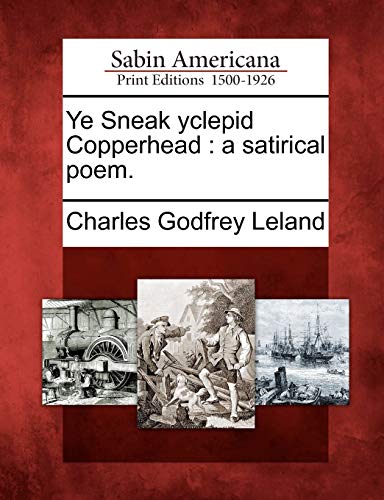 Sabin Americana
Print Editions 1500-1926

Ye Sneak yclepid Copperhead : a satirical poem.

Charles Godfrey Leland